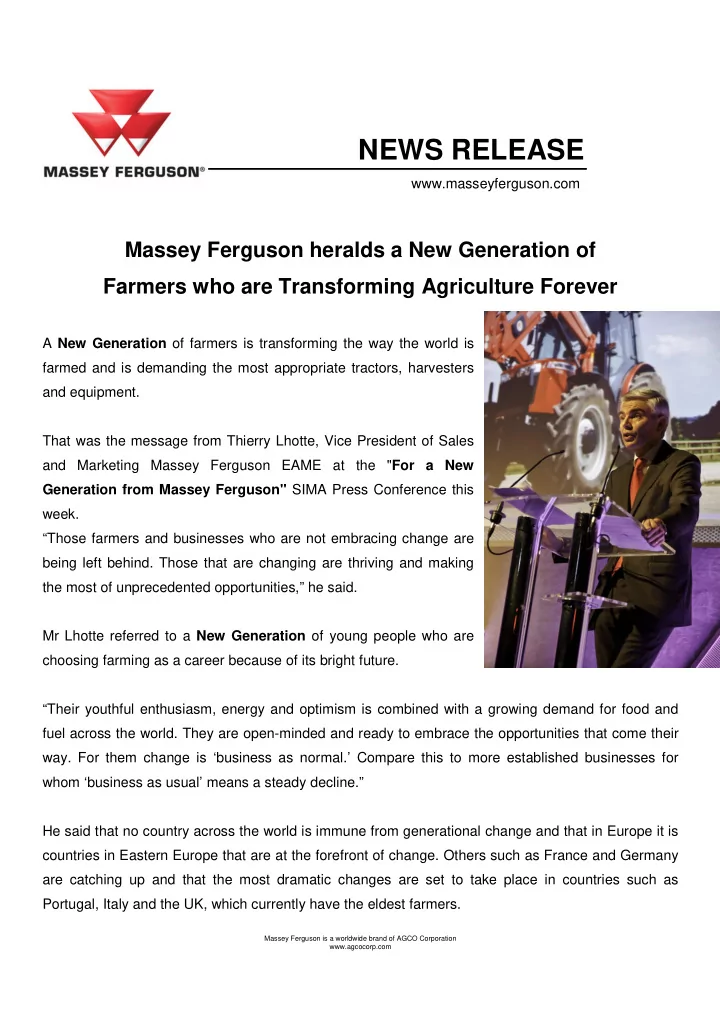 MASSEY FERGUSON®

NEWS RELEASE

www.masseyferguson.com

Massey Ferguson heralds a New Generation of Farmers who are Transforming Agriculture Forever

A New Generation of farmers is transforming the way the world is farmed and is demanding the most appropriate tractors, harvesters and equipment.

That was the message from Thierry Lhotte, Vice President of Sales and Marketing Massey Ferguson EAME at the "For a New Generation from Massey Ferguson" SIMA Press Conference this week.
“Those farmers and businesses who are not embracing change are being left behind. Those that are changing are thriving and making the most of unprecedented opportunities,” he said.

Mr Lhotte referred to a New Generation of young people who are choosing farming as a career because of its bright future.

“Their youthful enthusiasm, energy and optimism is combined with a growing demand for food and fuel across the world. They are open-minded and ready to embrace the opportunities that come their way. For them change is ‘business as normal.’ Compare this to more established businesses for whom ‘business as usual’ means a steady decline.”

He said that no country across the world is immune from generational change and that in Europe it is countries in Eastern Europe that are at the forefront of change. Others such as France and Germany are catching up and that the most dramatic changes are set to take place in countries such as Portugal, Italy and the UK, which currently have the eldest farmers.

Massey Ferguson is a worldwide brand of AGCO Corporation
www.agcocorp.com